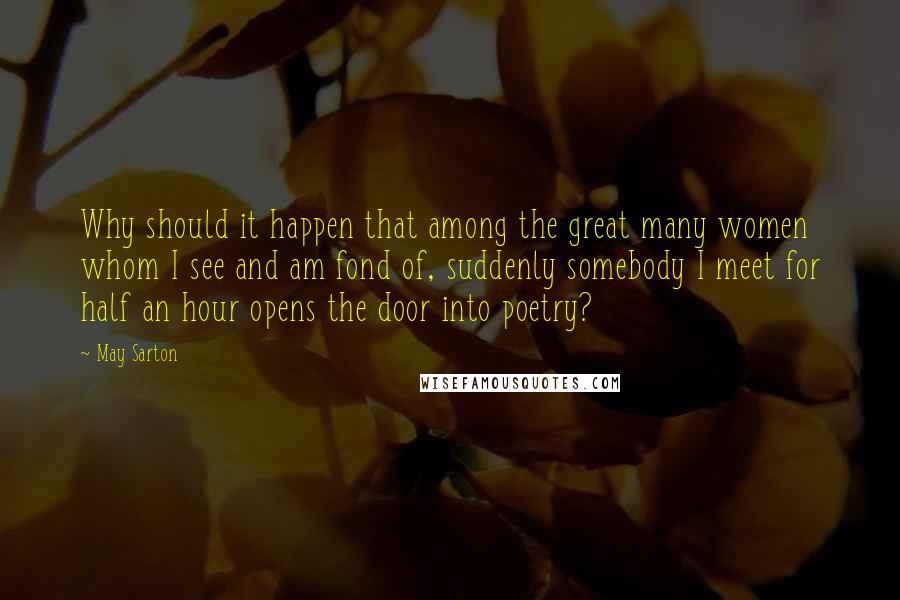 Why should it happen that among the great many women whom I see and am fond of, suddenly somebody I meet for half an hour opens the door into poetry?

~ May Sarton

WISEFAMOUSQUOTES.COM